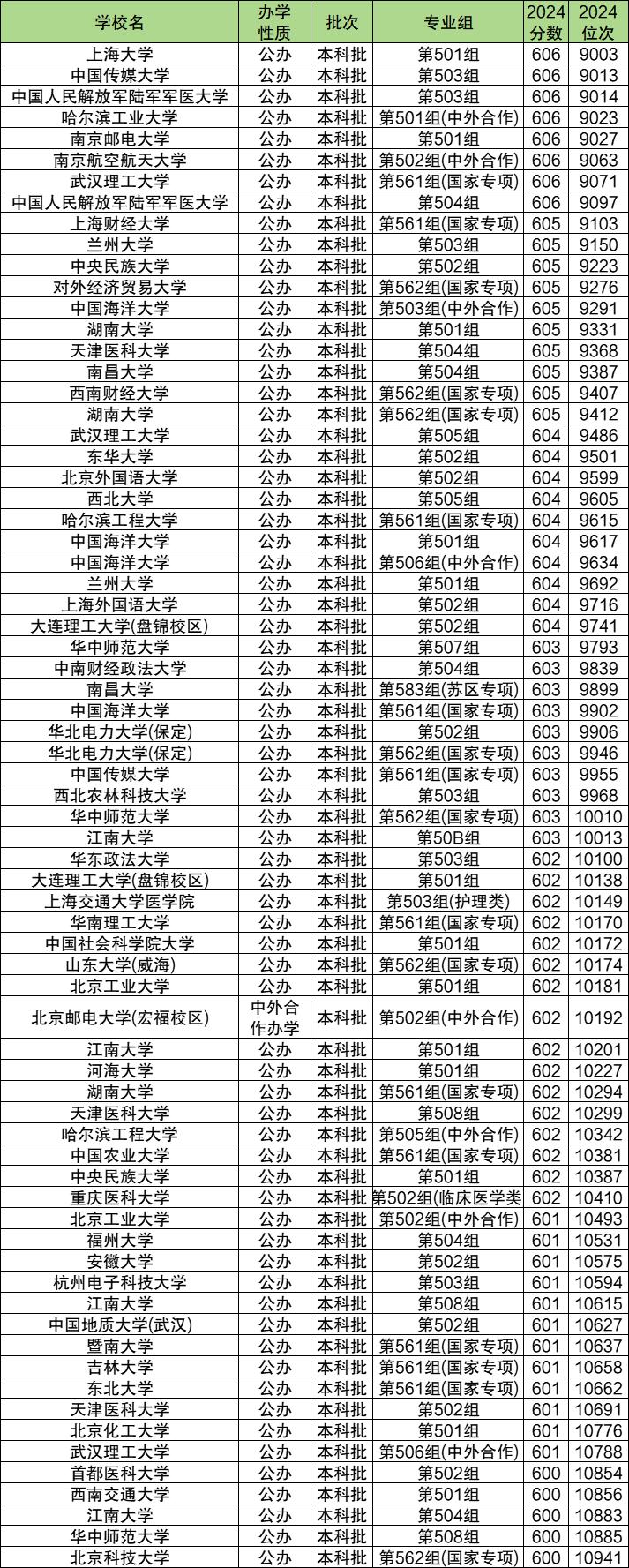 | 学校名 | 办学性质 | 批次 | 专业组 | 2024分数 | 2024位次 |
|---|---|---|---|---|---|
| 上海大学 | 公办 | 本科批 | 第501组 | 606 | 9003 |
| 中国传媒大学 | 公办 | 本科批 | 第503组 | 606 | 9013 |
| 中国人民解放军陆军军医大学 | 公办 | 本科批 | 第503组 | 606 | 9014 |
| 哈尔滨工业大学 | 公办 | 本科批 | 第501组(中外合作) | 606 | 9023 |
| 南京邮电大学 | 公办 | 本科批 | 第501组 | 606 | 9027 |
| 南京航空航天大学 | 公办 | 本科批 | 第502组(中外合作) | 606 | 9063 |
| 武汉理工大学 | 公办 | 本科批 | 第561组(国家专项) | 606 | 9071 |
| 中国人民解放军陆军军医大学 | 公办 | 本科批 | 第504组 | 606 | 9097 |
| 上海财经大学 | 公办 | 本科批 | 第561组(国家专项) | 605 | 9103 |
| 兰州大学 | 公办 | 本科批 | 第503组 | 605 | 9150 |
| 中央民族大学 | 公办 | 本科批 | 第502组 | 605 | 9223 |
| 对外经济贸易大学 | 公办 | 本科批 | 第562组(国家专项) | 605 | 9276 |
| 中国海洋大学 | 公办 | 本科批 | 第503组(中外合作) | 605 | 9291 |
| 湖南大学 | 公办 | 本科批 | 第501组 | 605 | 9331 |
| 天津医科大学 | 公办 | 本科批 | 第504组 | 605 | 9368 |
| 南昌大学 | 公办 | 本科批 | 第504组 | 605 | 9387 |
| 西南财经大学 | 公办 | 本科批 | 第562组(国家专项) | 605 | 9407 |
| 湖南大学 | 公办 | 本科批 | 第562组(国家专项) | 605 | 9412 |
| 武汉理工大学 | 公办 | 本科批 | 第505组 | 604 | 9486 |
| 东华大学 | 公办 | 本科批 | 第502组 | 604 | 9501 |
| 北京外国语大学 | 公办 | 本科批 | 第502组 | 604 | 9599 |
| 西北大学 | 公办 | 本科批 | 第505组 | 604 | 9605 |
| 哈尔滨工程大学 | 公办 | 本科批 | 第561组(国家专项) | 604 | 9615 |
| 中国海洋大学 | 公办 | 本科批 | 第501组 | 604 | 9617 |
| 中国海洋大学 | 公办 | 本科批 | 第506组(中外合作) | 604 | 9634 |
| 兰州大学 | 公办 | 本科批 | 第501组 | 604 | 9692 |
| 上海外国语大学 | 公办 | 本科批 | 第502组 | 604 | 9716 |
| 大连理工大学(盘锦校区) | 公办 | 本科批 | 第502组 | 604 | 9741 |
| 华中师范大学 | 公办 | 本科批 | 第507组 | 603 | 9793 |
| 中南财经政法大学 | 公办 | 本科批 | 第504组 | 603 | 9839 |
| 南昌大学 | 公办 | 本科批 | 第583组(苏区专项) | 603 | 9899 |
| 中国海洋大学 | 公办 | 本科批 | 第561组(国家专项) | 603 | 9902 |
| 华北电力大学(保定) | 公办 | 本科批 | 第502组 | 603 | 9906 |
| 华北电力大学(保定) | 公办 | 本科批 | 第562组(国家专项) | 603 | 9946 |
| 中国传媒大学 | 公办 | 本科批 | 第561组(国家专项) | 603 | 9955 |
| 西北农林科技大学 | 公办 | 本科批 | 第503组 | 603 | 9968 |
| 华中师范大学 | 公办 | 本科批 | 第562组(国家专项) | 603 | 10010 |
| 江南大学 | 公办 | 本科批 | 第50B组 | 603 | 10013 |
| 华东政法大学 | 公办 | 本科批 | 第503组 | 602 | 10100 |
| 大连理工大学(盘锦校区) | 公办 | 本科批 | 第501组 | 602 | 10138 |
| 上海交通大学医学院 | 公办 | 本科批 | 第503组(护理类) | 602 | 10149 |
| 华南理工大学 | 公办 | 本科批 | 第561组(国家专项) | 602 | 10170 |
| 中国社会科学院大学 | 公办 | 本科批 | 第501组 | 602 | 10172 |
| 山东大学(威海) | 公办 | 本科批 | 第562组(国家专项) | 602 | 10174 |
| 北京工业大学 | 公办 | 本科批 | 第501组 | 602 | 10181 |
| 北京邮电大学(宏福校区) | 中外合作办学 | 本科批 | 第502组(中外合作) | 602 | 10192 |
| 江南大学 | 公办 | 本科批 | 第501组 | 602 | 10201 |
| 河海大学 | 公办 | 本科批 | 第501组 | 602 | 10227 |
| 湖南大学 | 公办 | 本科批 | 第561组(国家专项) | 602 | 10294 |
| 天津医科大学 | 公办 | 本科批 | 第508组 | 602 | 10299 |
| 哈尔滨工程大学 | 公办 | 本科批 | 第505组(中外合作) | 602 | 10342 |
| 中国农业大学 | 公办 | 本科批 | 第561组(国家专项) | 602 | 10381 |
| 中央民族大学 | 公办 | 本科批 | 第501组 | 602 | 10387 |
| 重庆医科大学 | 公办 | 本科批 | 第502组(临床医学类 | 602 | 10410 |
| 北京工业大学 | 公办 | 本科批 | 第502组(中外合作) | 601 | 10493 |
| 福州大学 | 公办 | 本科批 | 第504组 | 601 | 10531 |
| 安徽大学 | 公办 | 本科批 | 第502组 | 601 | 10575 |
| 杭州电子科技大学 | 公办 | 本科批 | 第503组 | 601 | 10594 |
| 江南大学 | 公办 | 本科批 | 第508组 | 601 | 10615 |
| 中国地质大学(武汉) | 公办 | 本科批 | 第502组 | 601 | 10627 |
| 暨南大学 | 公办 | 本科批 | 第561组(国家专项) | 601 | 10637 |
| 吉林大学 | 公办 | 本科批 | 第561组(国家专项) | 601 | 10658 |
| 东北大学 | 公办 | 本科批 | 第561组(国家专项) | 601 | 10662 |
| 天津医科大学 | 公办 | 本科批 | 第502组 | 601 | 10691 |
| 北京化工大学 | 公办 | 本科批 | 第501组 | 601 | 10776 |
| 武汉理工大学 | 公办 | 本科批 | 第506组(中外合作) | 601 | 10788 |
| 首都医科大学 | 公办 | 本科批 | 第502组 | 600 | 10854 |
| 西南交通大学 | 公办 | 本科批 | 第501组 | 600 | 10856 |
| 江南大学 | 公办 | 本科批 | 第504组 | 600 | 10883 |
| 华中师范大学 | 公办 | 本科批 | 第508组 | 600 | 10885 |
| 北京科技大学 | 公办 | 本科批 | 第562组(国家专项) | 600 | 10941 |